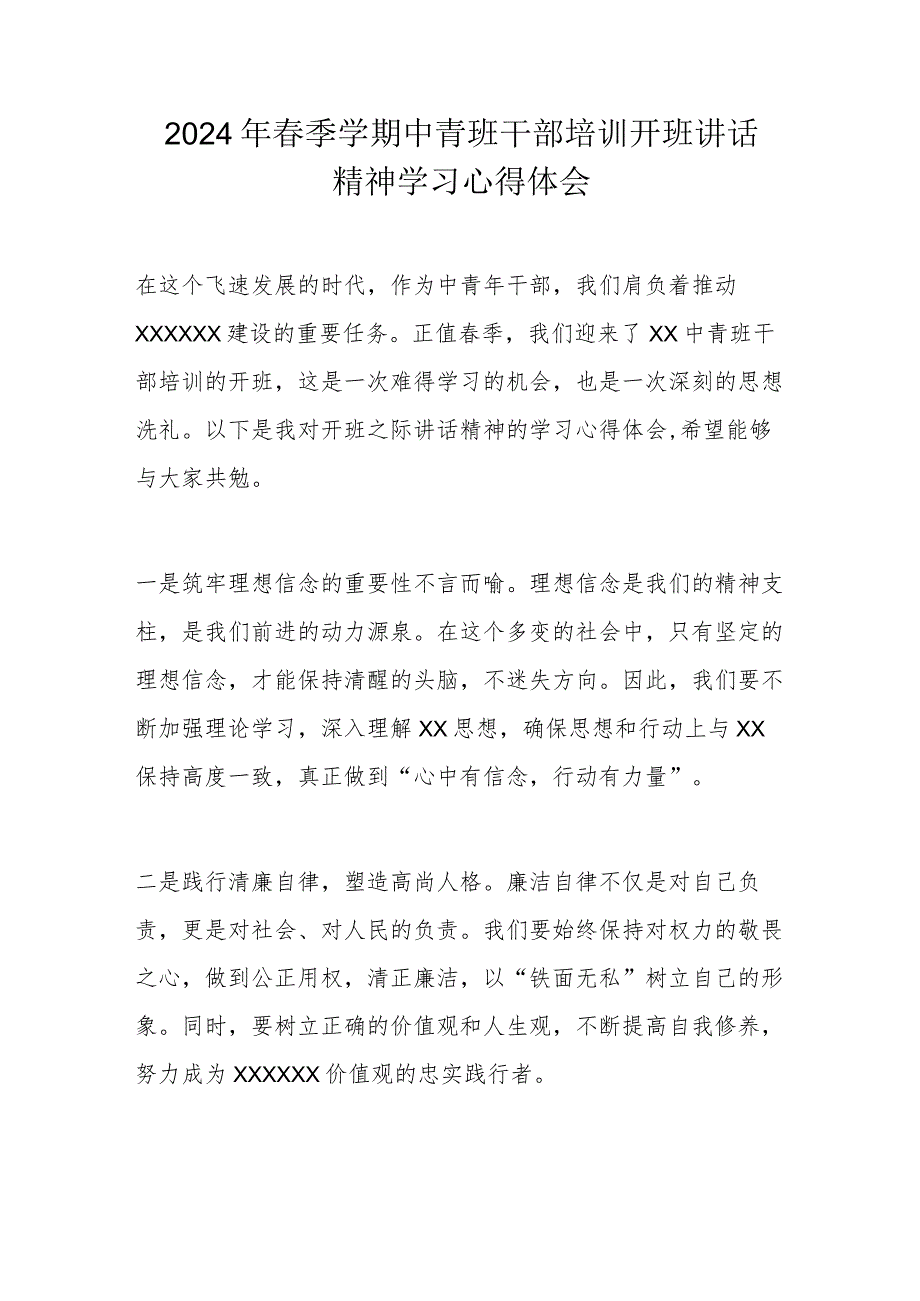 2024年春季学期中青班干部培训开班讲话精神学习心得体会

在这个飞速发展的时代，作为中青年干部，我们肩负着推动XXXXXX建设的重要任务。正值春季，我们迎来了XX中青班干部培训的开班，这是一次难得学习的机会，也是一次深刻的思想洗礼。以下是我对开班之际讲话精神的学习心得体会,希望能够与大家共勉。

一是筑牢理想信念的重要性不言而喻。理想信念是我们的精神支柱，是我们前进的动力源泉。在这个多变的社会中，只有坚定的理想信念，才能保持清醒的头脑，不迷失方向。因此，我们要不断加强理论学习，深入理解XX思想，确保思想和行动上与XX保持高度一致，真正做到“心中有信念，行动有力量”。

二是践行清廉自律，塑造高尚人格。廉洁自律不仅是对自己负责，更是对社会、对人民的负责。我们要始终保持对权力的敬畏之心，做到公正用权，清正廉洁，以“铁面无私”树立自己的形象。同时，要树立正确的价值观和人生观，不断提高自我修养，努力成为XXXXXX价值观的忠实践行者。